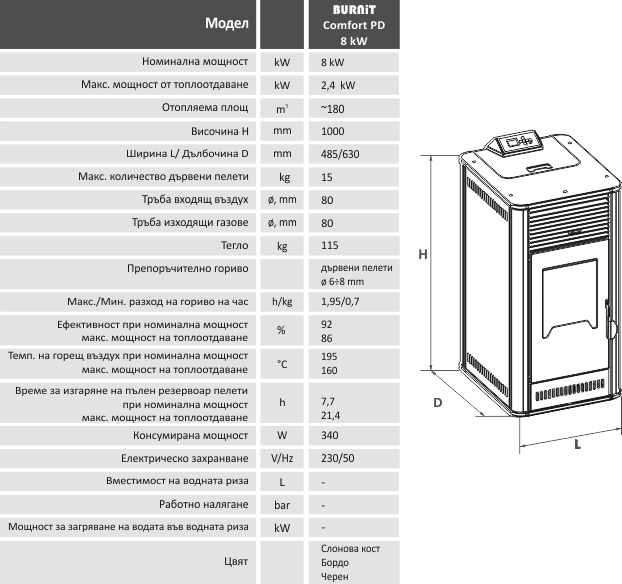 | Модел | | BURNiT Comfort PD 8 kW |
|---|---|---|
| Номинална мощност | kW | 8 kW |
| Макс. мощност от топлоотдаване | kW | 2,4 kW |
| Отопляема площ | $m^3$ | ~180 |
| Височина H | mm | 1000 |
| Ширина L/ Дълбочина D | mm | 485/630 |
| Макс. количество дървени пелети | kg | 15 |
| Тръба входящ въздух | ø, mm | 80 |
| Тръба изходящи газове | ø, mm | 80 |
| Тегло | kg | 115 |
| Препоръчително гориво | | дървени пелети ø 6÷8 mm |
| Макс./Мин. разход на гориво на час | h/kg | 1,95/0,7 |
| Ефективност при номинална мощност макс. мощност на топлоотдаване | % | 92 86 |
| Темп. на горещ въздух при номинална мощност макс. мощност на топлоотдаване | °C | 195 160 |
| Време за изгаряне на пълен резервоар пелети при номинална мощност макс. мощност на топлоотдаване | h | 7,7 21,4 |
| Консумирана мощност | W | 340 |
| Електрическо захранване | V/Hz | 230/50 |
| Вместимост на водната риза | L | - |
| Работно налягане | bar | - |
| Мощност за загряване на водата във водната риза | kW | - |
| Цвят | | Слонова кост Бордо Черен |

H

D

L